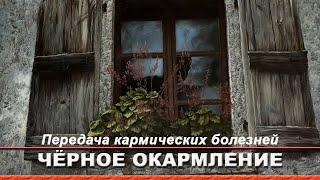 Передача кармических болезней
ЧЁРНОЕ ОКАРМЛЕНИЕ